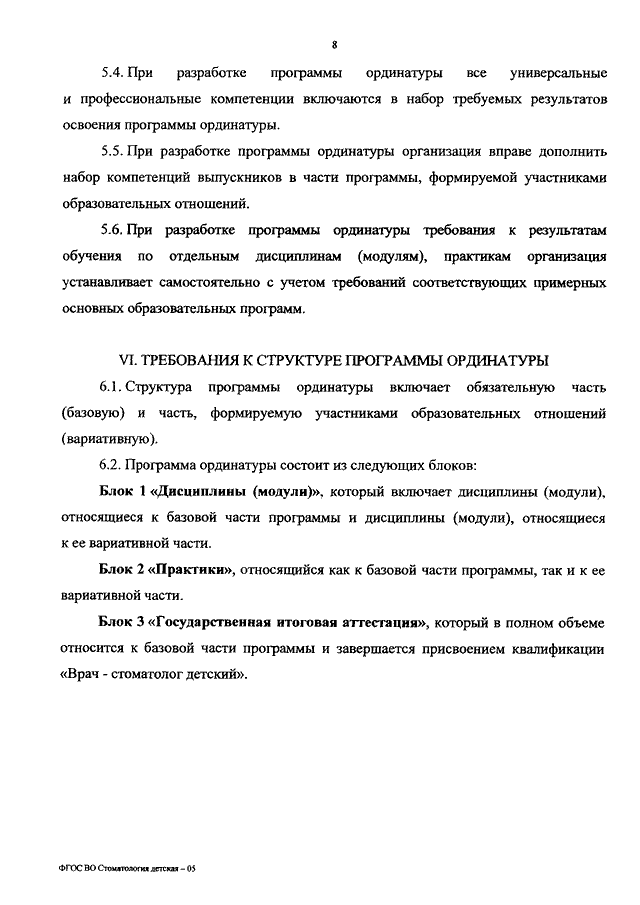 8

5.4. При разработке программы ординатуры все универсальные и профессиональные компетенции включаются в набор требуемых результатов освоения программы ординатуры.

5.5. При разработке программы ординатуры организация вправе дополнить набор компетенций выпускников в части программы, формируемой участниками образовательных отношений.

5.6. При разработке программы ординатуры требования к результатам обучения по отдельным дисциплинам (модулям), практикам организация устанавливает самостоятельно с учетом требований соответствующих примерных основных образовательных программ.

VI. ТРЕБОВАНИЯ К СТРУКТУРЕ ПРОГРАММЫ ОРДИНАТУРЫ

6.1. Структура программы ординатуры включает обязательную часть (базовую) и часть, формируемую участниками образовательных отношений (вариативную).

6.2. Программа ординатуры состоит из следующих блоков:

Блок 1 «Дисциплины (модули)», который включает дисциплины (модули), относящиеся к базовой части программы и дисциплины (модули), относящиеся к ее вариативной части.

Блок 2 «Практики», относящийся как к базовой части программы, так и к ее вариативной части.

Блок 3 «Государственная итоговая аттестация», который в полном объеме относится к базовой части программы и завершается присвоением квалификации «Врач - стоматолог детский».

ФГОС ВО Стоматология детская – 05